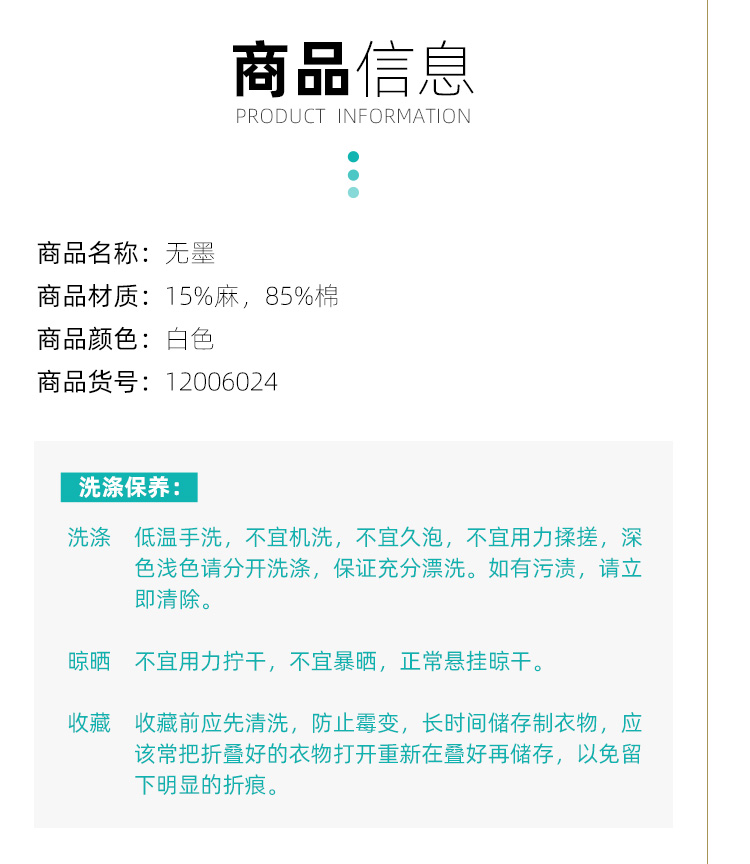 商品信息
PRODUCT INFORMATION

商品名称：无墨
商品材质：15%麻，85%棉
商品颜色：白色
商品货号：12006024

洗涤保养：

洗涤 低温手洗，不宜机洗，不宜久泡，不宜用力揉搓，深色浅色请分开洗涤，保证充分漂洗。如有污渍，请立即清除。

晾晒 不宜用力拧干，不宜暴晒，正常悬挂晾干。

收藏 收藏前应先清洗，防止霉变，长时间储存制衣物，应该常把折叠好的衣物打开重新在叠好再储存，以免留下明显的折痕。